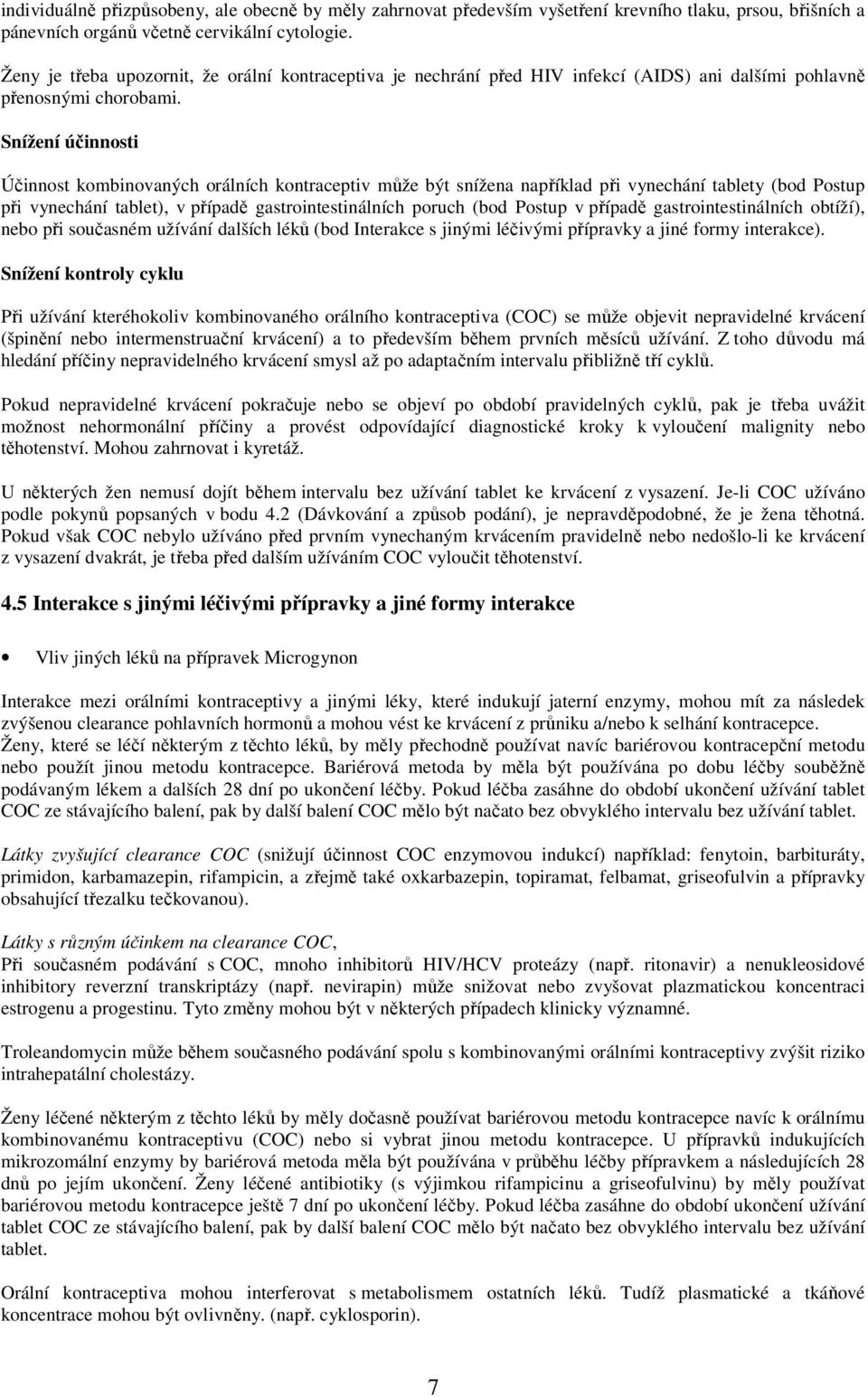 individuálně přizpůsobeny, ale obecně by měly zahrnovat především vyšetření krevního tlaku, prsou, břišních a pánevních orgánů včetně cervikální cytologie.

Ženy je třeba upozornit, že orální kontraceptiva je nechrání před HIV infekcí (AIDS) ani dalšími pohlavně přenosnými chorobami.

Snížení účinnosti

Účinnost kombinovaných orálních kontraceptiv může být snížena například při vynechání tablety (bod Postup při vynechání tablet), v případě gastrointestinálních poruch (bod Postup v případě gastrointestinálních obtíží), nebo při současném užívání dalších léků (bod Interakce s jinými léčivými přípravky a jiné formy interakce).

Snížení kontroly cyklu

Při užívání kteréhokoliv kombinovaného orálního kontraceptiva (COC) se může objevit nepravidelné krvácení (špinění nebo intermenstruační krvácení) a to především během prvních měsíců užívání. Z toho důvodu má hledání příčiny nepravidelného krvácení smysl až po adaptačním intervalu přibližně tří cyklů.

Pokud nepravidelné krvácení pokračuje nebo se objeví po období pravidelných cyklů, pak je třeba uvážit možnost nehormonální příčiny a provést odpovídající diagnostické kroky k vyloučení malignity nebo těhotenství. Mohou zahrnovat i kyretáž.

U některých žen nemusí dojít během intervalu bez užívání tablet ke krvácení z vysazení. Je-li COC užíváno podle pokynů popsaných v bodu 4.2 (Dávkování a způsob podání), je nepravděpodobné, že je žena těhotná. Pokud však COC nebylo užíváno před prvním vynechaným krvácením pravidelně nebo nedošlo-li ke krvácení z vysazení dvakrát, je třeba před dalším užíváním COC vyloučit těhotenství.

4.5 Interakce s jinými léčivými přípravky a jiné formy interakce

• Vliv jiných léků na přípravek Microgynon

Interakce mezi orálními kontraceptivy a jinými léky, které indukují jaterní enzymy, mohou mít za následek zvýšenou clearance pohlavních hormonů a mohou vést ke krvácení z průniku a/nebo k selhání kontracepce. Ženy, které se léčí některým z těchto léků, by měly přechodně používat navíc bariérovou kontracepční metodu nebo použít jinou metodu kontracepce. Bariérová metoda by měla být používána po dobu léčby souběžně podávaným lékem a dalších 28 dní po ukončení léčby. Pokud léčba zasáhne do období ukončení užívání tablet COC ze stávajícího balení, pak by další balení COC mělo být načato bez obvyklého intervalu bez užívání tablet.

Látky zvyšující clearance COC (snižují účinnost COC enzymovou indukcí) například: fenytoin, barbituráty, primidon, karbamazepin, rifampicin, a zřejmě také oxkarbazepin, topiramat, felbamat, griseofulvin a přípravky obsahující třezalku tečkovanou).

Látky s různým účinkem na clearance COC,
Při současném podávání s COC, mnoho inhibitorů HIV/HCV proteázy (např. ritonavir) a nenukleosidové inhibitory reverzní transkriptázy (např. nevirapin) může snižovat nebo zvyšovat plazmatickou koncentraci estrogenu a progestinu. Tyto změny mohou být v některých případech klinicky významné.

Troleandomycin může během současného podávání spolu s kombinovanými orálními kontraceptivy zvýšit riziko intrahepatální cholestázy.

Ženy léčené některým z těchto léků by měly dočasně používat bariérovou metodu kontracepce navíc k orálnímu kombinovanému kontraceptivu (COC) nebo si vybrat jinou metodu kontracepce. U přípravků indukujících mikrozomální enzymy by bariérová metoda měla být používána v průběhu léčby přípravkem a následujících 28 dnů po jejím ukončení. Ženy léčené antibiotiky (s výjimkou rifampicinu a griseofulvinu) by měly používat bariérovou metodu kontracepce ještě 7 dní po ukončení léčby. Pokud léčba zasáhne do období ukončení užívání tablet COC ze stávajícího balení, pak by další balení COC mělo být načato bez obvyklého intervalu bez užívání tablet.

Orální kontraceptiva mohou interferovat s metabolismem ostatních léků. Tudíž plasmatické a tkáňové koncentrace mohou být ovlivněny. (např. cyklosporin).

7